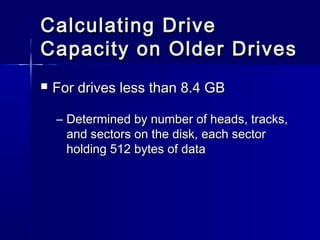 Calculating Drive Capacity on Older Drives

■ For drives less than 8.4 GB

– Determined by number of heads, tracks, and sectors on the disk, each sector holding 512 bytes of data